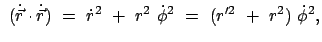 $(\dot{\vec{r}} \cdot \dot{\vec{r}}) = \dot{r}^2 + r^2 \dot{\phi}^2 = (r'^2 + r^2) \dot{\phi}^2,$